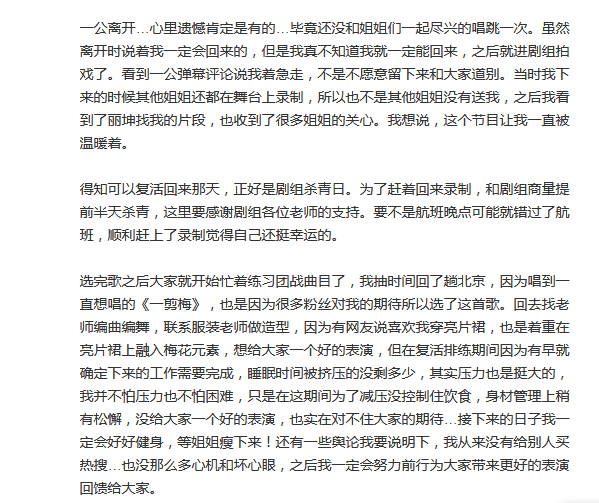 一公离开…心里遗憾肯定是有的…毕竟还没和姐姐们一起尽兴的唱跳一次。虽然离开时说着我一定会回来的，但是我真不知道我就一定能回来，之后就进剧组拍戏了。看到一公弹幕评论说我着急走，不是不愿意留下来和大家道别。当时我下来的时候其他姐姐还都在舞台上录制，所以也不是其他姐姐没有送我，之后我看到了丽坤找我的片段，也收到了很多姐姐的关心。我想说，这个节目让我一直被温暖着。

得知可以复活回来那天，正好是剧组杀青日。为了赶着回来录制，和剧组商量提前半天杀青，这里要感谢剧组各位老师的支持。要不是航班晚点可能就错过了航班，顺利赶上了录制觉得自己还挺幸运的。

选完歌之后大家就开始忙着练习团战曲目了，我抽时间回了趟北京，因为唱到一直想唱的《一剪梅》，也是因为很多粉丝对我的期待所以选了这首歌。回去找老师编曲编舞，联系服装老师做造型，因为有网友说喜欢我穿亮片裙，也是着重在亮片裙上融入梅花元素，想给大家一个好的表演，但在复活排练期间因为有早就确定下来的工作需要完成，睡眠时间被挤压的没剩多少，其实压力也是挺大的，我并不怕压力也不怕困难，只是在这期间为了减压没控制住饮食，身材管理上稍有松懈，没给大家一个好的表演，也实在对不住大家的期待…接下来的日子我一定会好好健身，等姐姐瘦下来！还有一些舆论我要说明下，我从来没有给别人买热搜…也没那么多心机和坏心眼，之后我一定会努力前行为大家带来更好的表演回馈给大家。